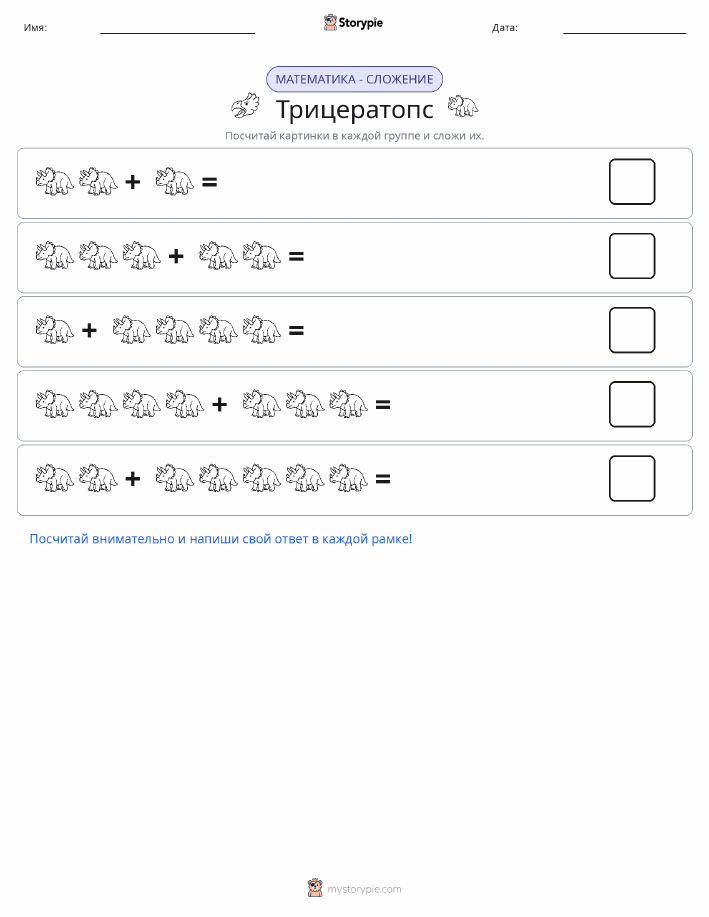 Имя: Storypie Дата:

МАТЕМАТИКА - СЛОЖЕНИЕ

Трицератопс

Посчитай картинки в каждой группе и сложи их.

+ =

+ =

+ =

+ =

+ =

Посчитай внимательно и напиши свой ответ в каждой рамке!

mystorypie.com